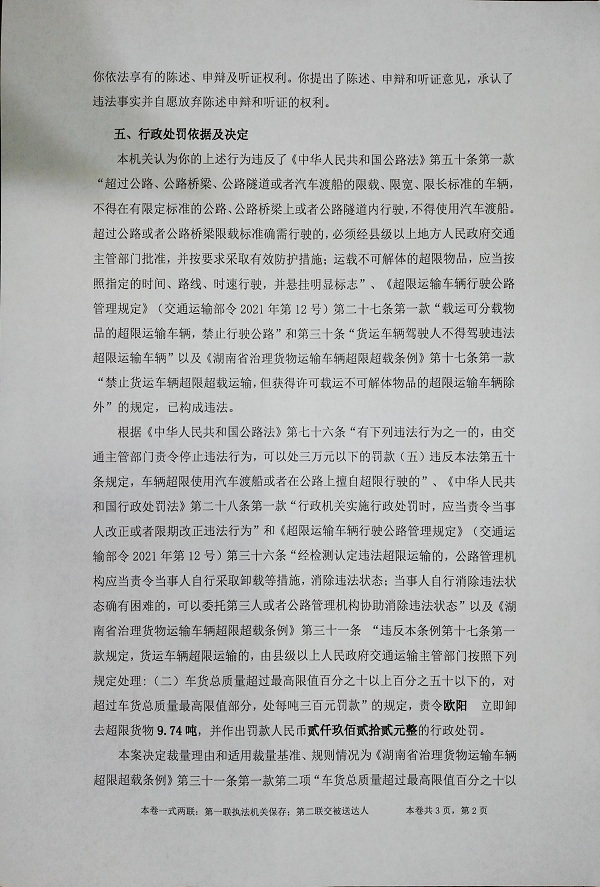 你依法享有的陈述、申辩及听证权利。你提出了陈述、申辩和听证意见，承认了违法事实并自愿放弃陈述申辩和听证的权利。

五、行政处罚依据及决定

本机关认为你的上述行为违反了《中华人民共和国公路法》第五十条第一款“超过公路、公路桥梁、公路隧道或者汽车渡船的限载、限宽、限长标准的车辆，不得在有限定标准的公路、公路桥梁上或者公路隧道内行驶，不得使用汽车渡船。超过公路或者公路桥梁限载标准确需行驶的，必须经县级以上地方人民政府交通主管部门批准，并按要求采取有效防护措施；运载不可解体的超限物品，应当按照指定的时间、路线、时速行驶，并悬挂明显标志”、《超限运输车辆行驶公路管理规定》（交通运输部令 2021 年第 12 号）第二十七条第一款“载运可分载物品的超限运输车辆，禁止行驶公路”和第三十条“货运车辆驾驶人不得驾驶违法超限运输车辆”以及《湖南省治理货物运输车辆超限超载条例》第十七条第一款“禁止货运车辆超限超载运输，但获得许可载运不可解体物品的超限运输车辆除外”的规定，已构成违法。

根据《中华人民共和国公路法》第七十六条“有下列违法行为之一的，由交通主管部门责令停止违法行为，可以处三万元以下的罚款（五）违反本法第五十条规定，车辆超限使用汽车渡船或者在公路上擅自超限行驶的”、《中华人民共和国行政处罚法》第二十八条第一款“行政机关实施行政处罚时，应当责令当事人改正或者限期改正违法行为”和《超限运输车辆行驶公路管理规定》（交通运输部令 2021 年第 12 号）第三十六条“经检测认定违法超限运输的，公路管理机构应当责令当事人自行采取卸载等措施，消除违法状态；当事人自行消除违法状态确有困难的，可以委托第三人或者公路管理机构协助消除违法状态”以及《湖南省治理货物运输车辆超限超载条例》第三十一条 “违反本条例第十七条第一款规定，货运车辆超限运输的，由县级以上人民政府交通运输主管部门按照下列规定处理：（二）车货总质量超过最高限值百分之十以上百分之五十以下的，对超过车货总质量最高限值部分，处每吨三百元罚款”的规定，责令欧阳　立即卸去超限货物 9.74 吨，并作出罚款人民币贰仟玖佰贰拾贰元整的行政处罚。

本案决定裁量理由和适用裁量基准、规则情况为《湖南省治理货物运输车辆超限超载条例》第三十一条第一款第二项“车货总质量超过最高限值百分之十以

本卷一式两联：第一联执法机关保存；第二联交被送达人　　本卷共 3 页，第 2 页